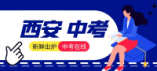 西安 中考

新鲜出炉 中考在线